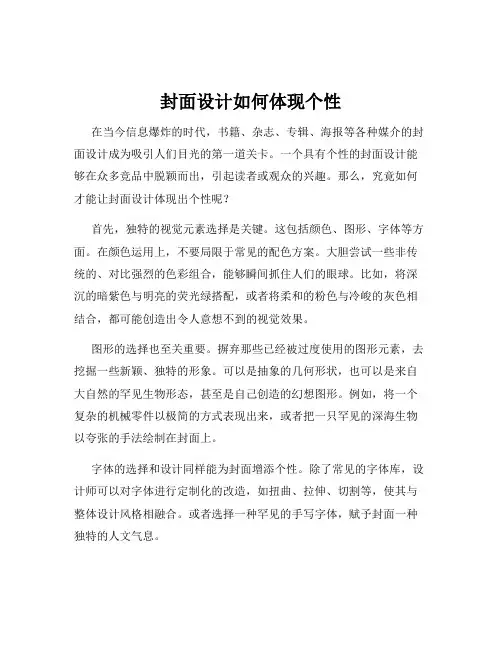 封面设计如何体现个性

在当今信息爆炸的时代，书籍、杂志、专辑、海报等各种媒介的封面设计成为吸引人们目光的第一道关卡。一个具有个性的封面设计能够在众多竞品中脱颖而出，引起读者或观众的兴趣。那么，究竟如何才能让封面设计体现出个性呢？

首先，独特的视觉元素选择是关键。这包括颜色、图形、字体等方面。在颜色运用上，不要局限于常见的配色方案。大胆尝试一些非传统的、对比强烈的色彩组合，能够瞬间抓住人们的眼球。比如，将深沉的暗紫色与明亮的荧光绿搭配，或者将柔和的粉色与冷峻的灰色相结合，都可能创造出令人意想不到的视觉效果。

图形的选择也至关重要。摒弃那些已经被过度使用的图形元素，去挖掘一些新颖、独特的形象。可以是抽象的几何形状，也可以是来自大自然的罕见生物形态，甚至是自己创造的幻想图形。例如，将一个复杂的机械零件以极简的方式表现出来，或者把一只罕见的深海生物以夸张的手法绘制在封面上。

字体的选择和设计同样能为封面增添个性。除了常见的字体库，设计师可以对字体进行定制化的改造，如扭曲、拉伸、切割等，使其与整体设计风格相融合。或者选择一种罕见的手写字体，赋予封面一种独特的人文气息。